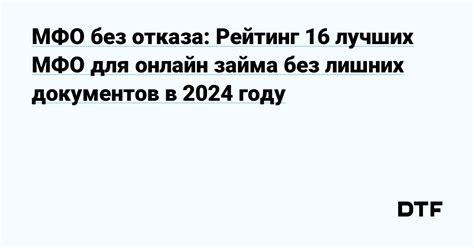 МФО без отказа: Рейтинг 16 лучших МФО для онлайн займа без лишних документов в 2024 году

DTF